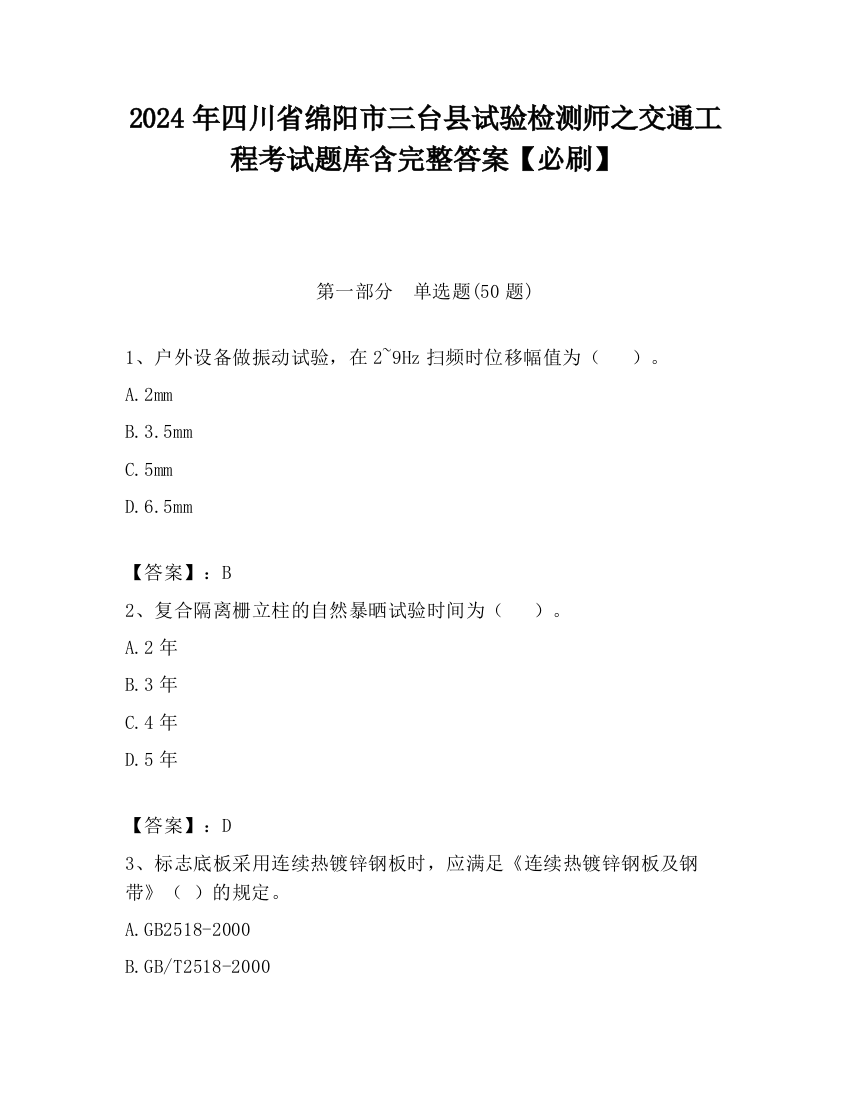 2024 年四川省绵阳市三台县试验检测师之交通工程考试题库含完整答案【必刷】

第一部分　单选题(50 题)

1、户外设备做振动试验，在 2~9Hz 扫频时位移幅值为（　　）。

A.2mm

B.3.5mm

C.5mm

D.6.5mm

【答案】：B

2、复合隔离栅立柱的自然暴晒试验时间为（　　）。

A.2 年

B.3 年

C.4 年

D.5 年

【答案】：D

3、标志底板采用连续热镀锌钢板时，应满足《连续热镀锌钢板及钢带》（ ）的规定。

A.GB2518-2000

B.GB/T2518-2000